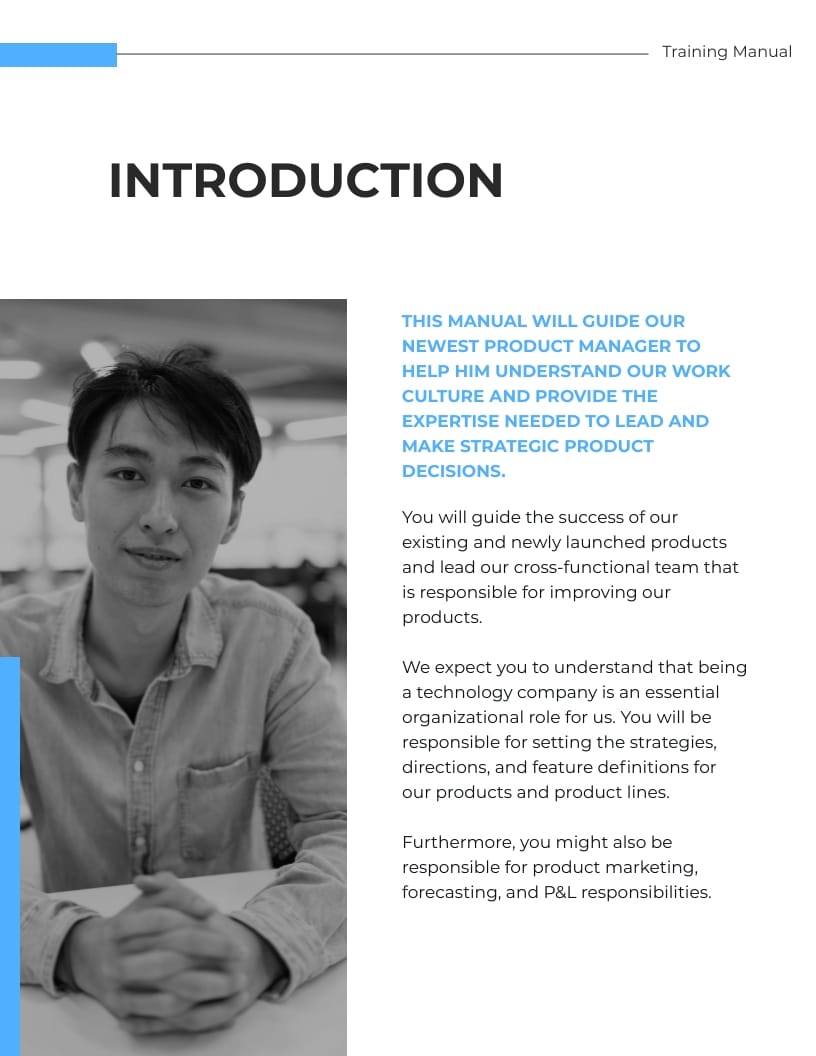 Training Manual

INTRODUCTION

THIS MANUAL WILL GUIDE OUR NEWEST PRODUCT MANAGER TO HELP HIM UNDERSTAND OUR WORK CULTURE AND PROVIDE THE EXPERTISE NEEDED TO LEAD AND MAKE STRATEGIC PRODUCT DECISIONS.

You will guide the success of our existing and newly launched products and lead our cross-functional team that is responsible for improving our products.

We expect you to understand that being a technology company is an essential organizational role for us. You will be responsible for setting the strategies, directions, and feature definitions for our products and product lines.

Furthermore, you might also be responsible for product marketing, forecasting, and P&L responsibilities.